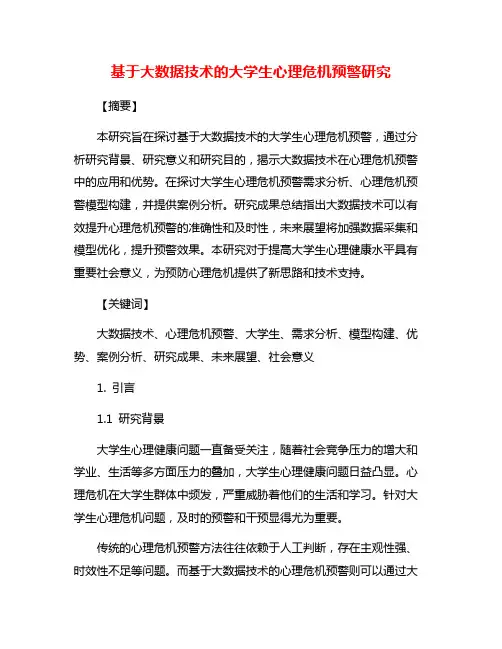 基于大数据技术的大学生心理危机预警研究

【摘要】

本研究旨在探讨基于大数据技术的大学生心理危机预警，通过分析研究背景、研究意义和研究目的，揭示大数据技术在心理危机预警中的应用和优势。在探讨大学生心理危机预警需求分析、心理危机预警模型构建，并提供案例分析。研究成果总结指出大数据技术可以有效提升心理危机预警的准确性和及时性，未来展望将加强数据采集和模型优化，提升预警效果。本研究对于提高大学生心理健康水平具有重要社会意义，为预防心理危机提供了新思路和技术支持。

【关键词】

大数据技术、心理危机预警、大学生、需求分析、模型构建、优势、案例分析、研究成果、未来展望、社会意义

1. 引言

1.1 研究背景

大学生心理健康问题一直备受关注，随着社会竞争压力的增大和学业、生活等多方面压力的叠加，大学生心理健康问题日益凸显。心理危机在大学生群体中频发，严重威胁着他们的生活和学习。针对大学生心理危机问题，及时的预警和干预显得尤为重要。

传统的心理危机预警方法往往依赖于人工判断，存在主观性强、时效性不足等问题。而基于大数据技术的心理危机预警则可以通过大